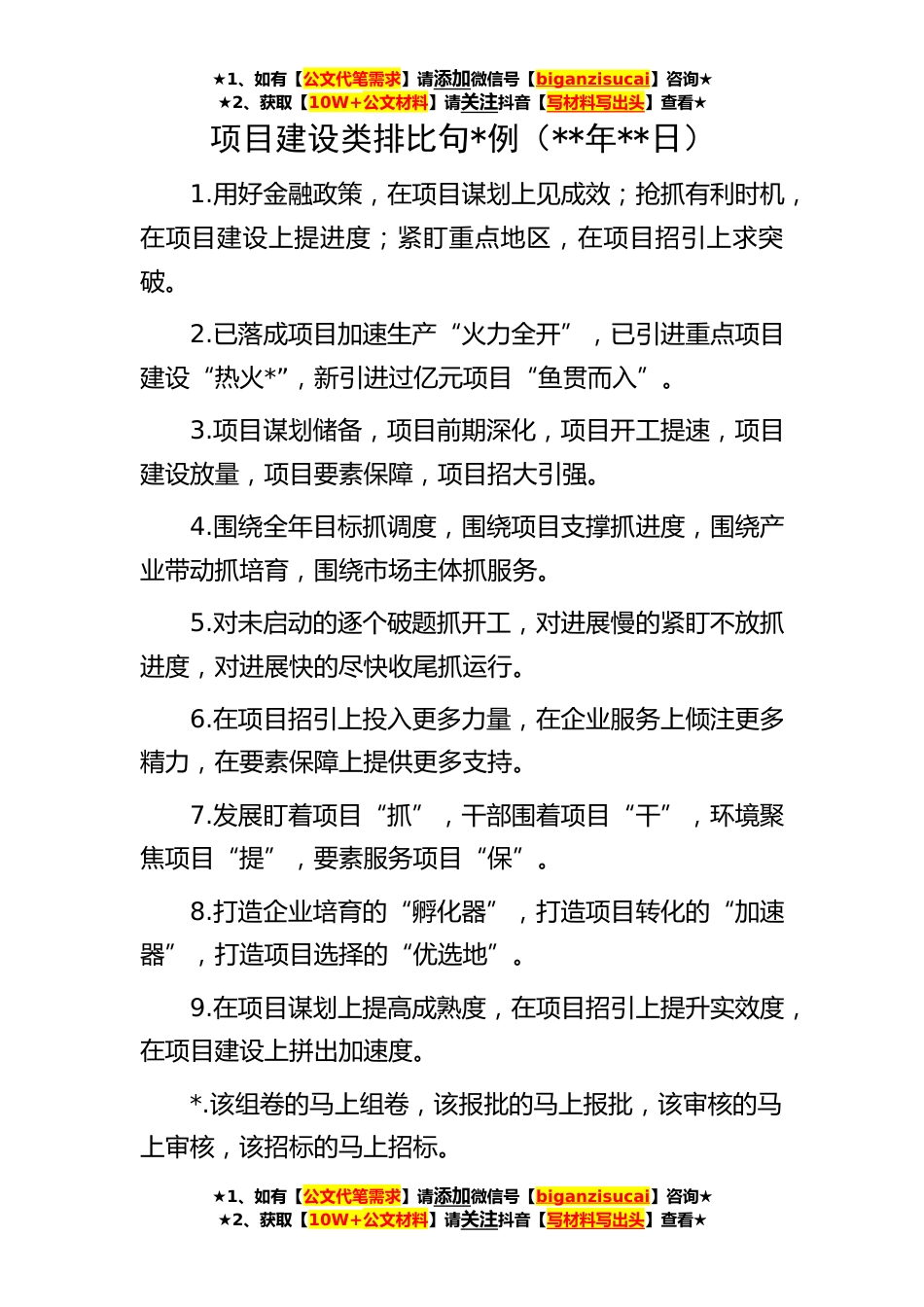 ★1、如有【公文代笔需求】请添加微信号【biganzisucai】咨询★
★2、获取【10W+公文材料】请关注抖音【写材料写出头】查看★

项目建设类排比句*例（**年**日）

1.用好金融政策，在项目谋划上见成效；抢抓有利时机，在项目建设上提进度；紧盯重点地区，在项目招引上求突破。

2.已落成项目加速生产“火力全开”，已引进重点项目建设“热火*”，新引进过亿元项目“鱼贯而入”。

3.项目谋划储备，项目前期深化，项目开工提速，项目建设放量，项目要素保障，项目招大引强。

4.围绕全年目标抓调度，围绕项目支撑抓进度，围绕产业带动抓培育，围绕市场主体抓服务。

5.对未启动的逐个破题抓开工，对进展慢的紧盯不放抓进度，对进展快的尽快收尾抓运行。

6.在项目招引上投入更多力量，在企业服务上倾注更多精力，在要素保障上提供更多支持。

7.发展盯着项目“抓”，干部围着项目“干”，环境聚焦项目“提”，要素服务项目“保”。

8.打造企业培育的“孵化器”，打造项目转化的“加速器”，打造项目选择的“优选地”。

9.在项目谋划上提高成熟度，在项目招引上提升实效度，在项目建设上拼出加速度。

*.该组卷的马上组卷，该报批的马上报批，该审核的马上审核，该招标的马上招标。

★1、如有【公文代笔需求】请添加微信号【biganzisucai】咨询★
★2、获取【10W+公文材料】请关注抖音【写材料写出头】查看★